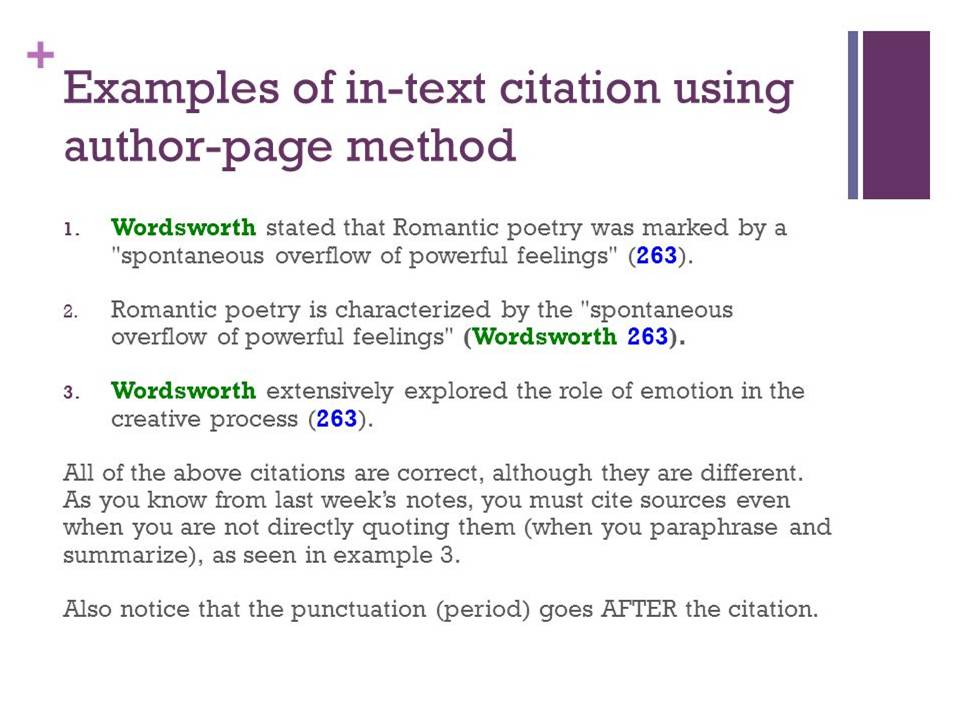 +
Examples of in-text citation using author-page method

1. Wordsworth stated that Romantic poetry was marked by a "spontaneous overflow of powerful feelings" (263).

2. Romantic poetry is characterized by the "spontaneous overflow of powerful feelings" (Wordsworth 263).

3. Wordsworth extensively explored the role of emotion in the creative process (263).

All of the above citations are correct, although they are different. As you know from last week's notes, you must cite sources even when you are not directly quoting them (when you paraphrase and summarize), as seen in example 3.

Also notice that the punctuation (period) goes AFTER the citation.